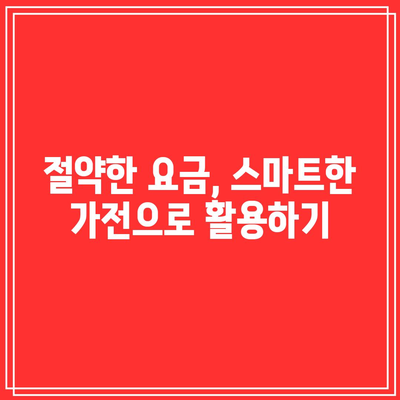 절약한 요금, 스마트한 가전으로 활용하기